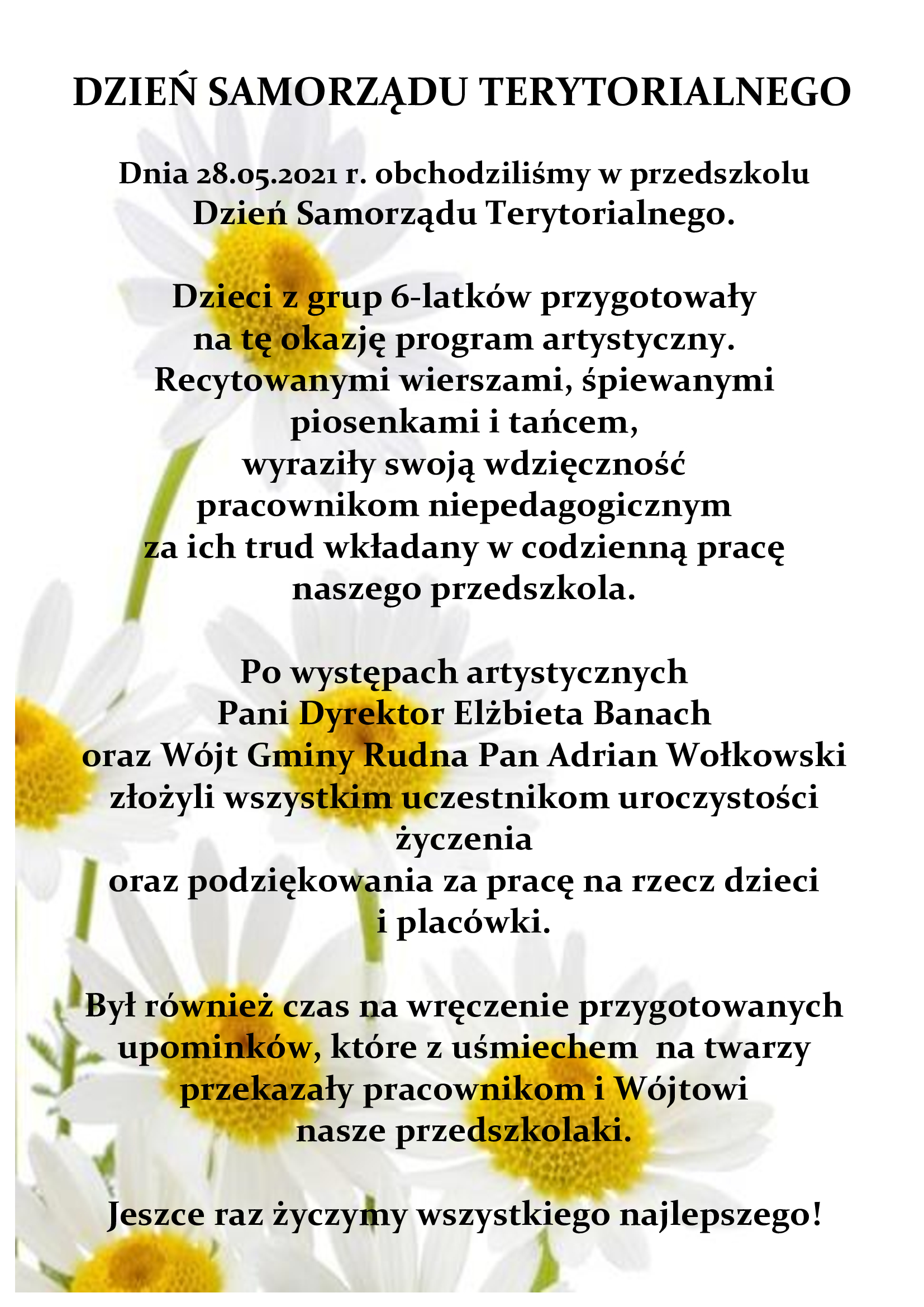 DZIEŃ SAMORZĄDU TERYTORIALNEGO

Dnia 28.05.2021 r. obchodziliśmy w przedszkolu Dzień Samorządu Terytorialnego.

Dzieci z grup 6-latków przygotowały na tę okazję program artystyczny. Recytowanymi wierszami, śpiewanymi piosenkami i tańcem, wyraziły swoją wdzięczność pracownikom niepedagogicznym za ich trud wkładany w codzienną pracę naszego przedszkola.

Po występach artystycznych Pani Dyrektor Elżbieta Banach oraz Wójt Gminy Rudna Pan Adrian Wołkowski złożyli wszystkim uczestnikom uroczystości życzenia oraz podziękowania za pracę na rzecz dzieci i placówki.

Był również czas na wręczenie przygotowanych upominków, które z uśmiechem na twarzy przekazały pracownikom i Wójtowi nasze przedszkolaki.

Jeszce raz życzymy wszystkiego najlepszego!